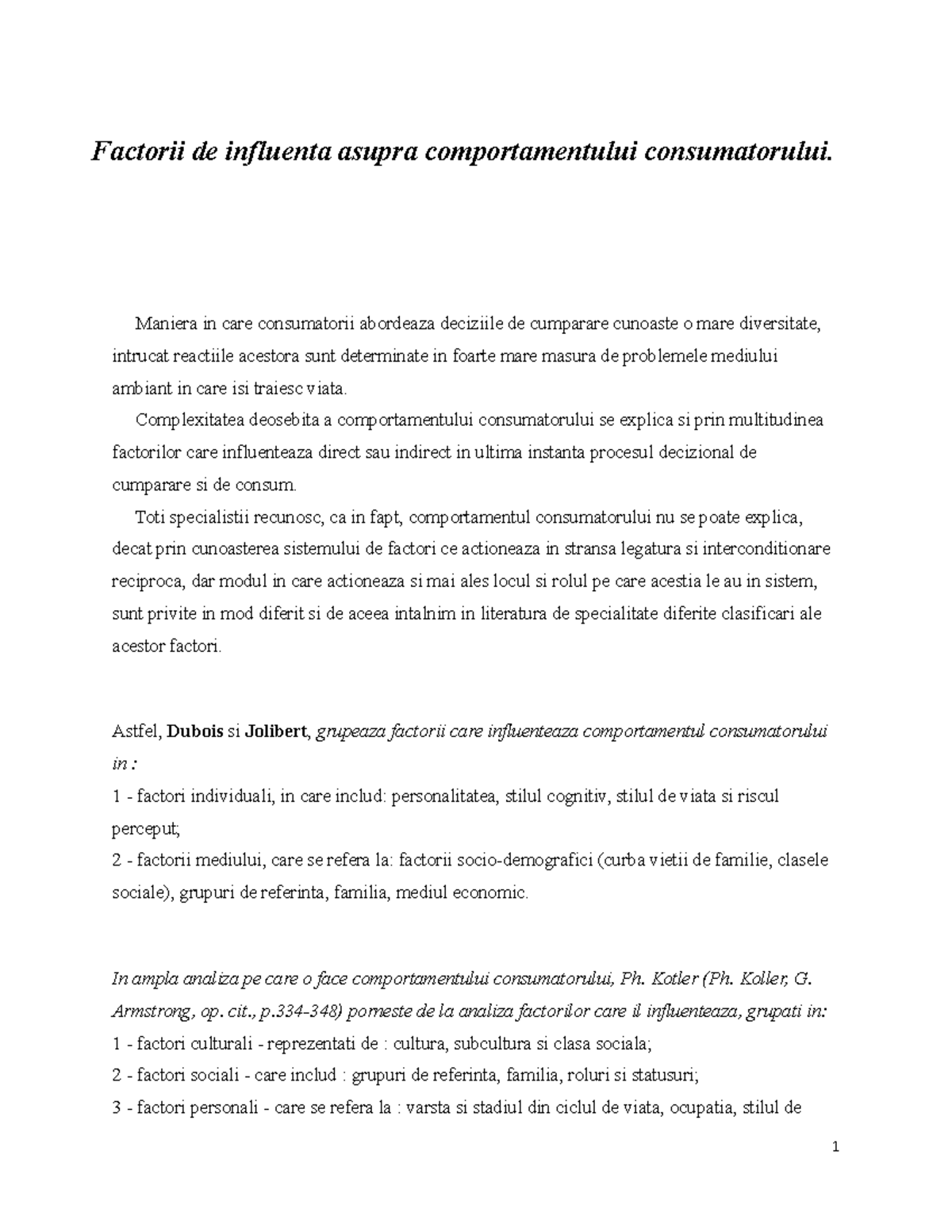 Factorii de influenta asupra comportamentului consumatorului.

Maniera in care consumatorii abordeaza deciziile de cumparare cunoaste o mare diversitate, intrucat reactiile acestora sunt determinate in foarte mare masura de problemele mediului ambiant in care isi traiesc viata.

Complexitatea deosebita a comportamentului consumatorului se explica si prin multitudinea factorilor care influenteaza direct sau indirect in ultima instanta procesul decizional de cumparare si de consum.

Toti specialistii recunosc, ca in fapt, comportamentul consumatorului nu se poate explica, decat prin cunoasterea sistemului de factori ce actioneaza in stransa legatura si interconditionare reciproca, dar modul in care actioneaza si mai ales locul si rolul pe care acestia le au in sistem, sunt privite in mod diferit si de aceea intalnim in literatura de specialitate diferite clasificari ale acestor factori.

Astfel, Dubois si Jolibert, grupeaza factorii care influenteaza comportamentul consumatorului in :
1 - factori individuali, in care includ: personalitatea, stilul cognitiv, stilul de viata si riscul perceput;
2 - factorii mediului, care se refera la: factorii socio-demografici (curba vietii de familie, clasele sociale), grupuri de referinta, familia, mediul economic.

In ampla analiza pe care o face comportamentului consumatorului, Ph. Kotler (Ph. Koller, G. Armstrong, op. cit., p.334-348) porneste de la analiza factorilor care il influenteaza, grupati in:
1 - factori culturali - reprezentati de : cultura, subcultura si clasa sociala;
2 - factori sociali - care includ : grupuri de referinta, familia, roluri si statusuri;
3 - factori personali - care se refera la : varsta si stadiul din ciclul de viata, ocupatia, stilul de

1